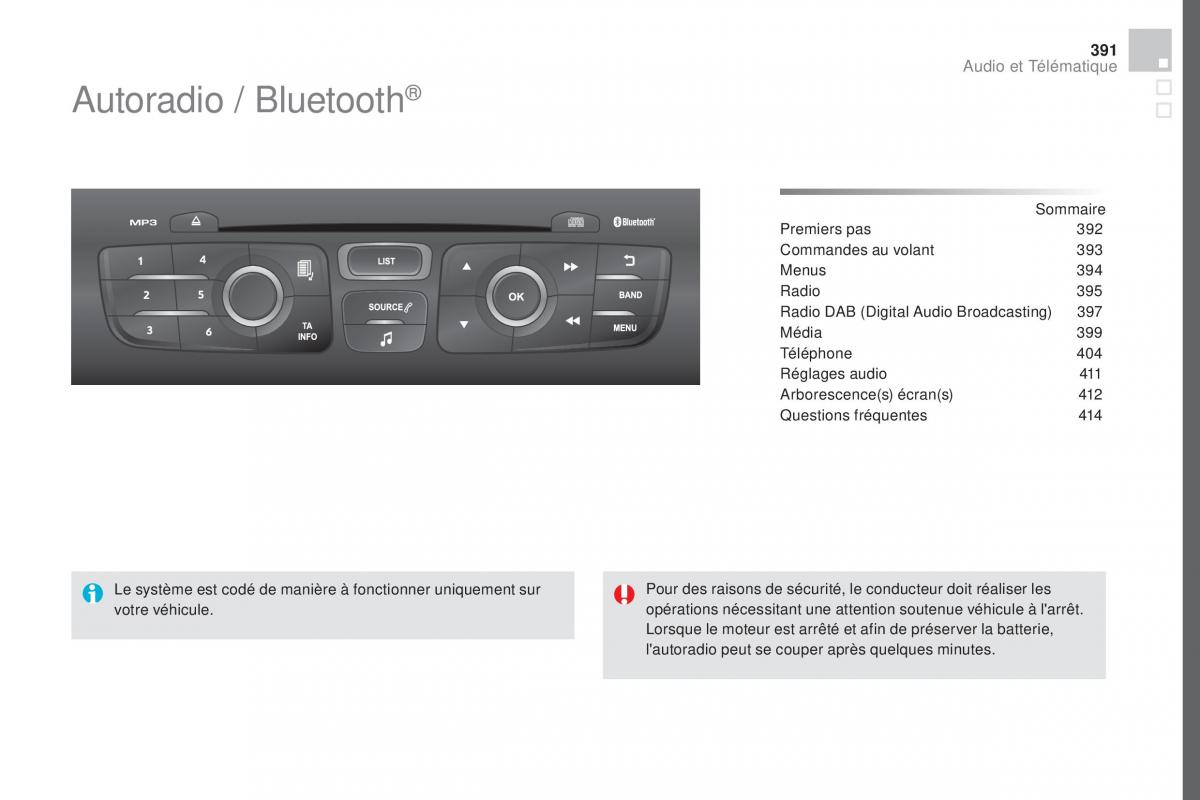 391
Audio et Télématique

Autoradio / Bluetooth®

MP3
Bluetooth
1
4
2
5
3
6
TA INFO
LIST
SOURCE
OK
BAND
MENU

Sommaire

| | |
|---|---|
| Premiers pas | 392 |
| Commandes au volant | 393 |
| Menus | 394 |
| Radio | 395 |
| Radio DAB (Digital Audio Broadcasting) | 397 |
| Média | 399 |
| Téléphone | 404 |
| Réglages audio | 411 |
| Arborescence(s) écran(s) | 412 |
| Questions fréquentes | 414 |

Le système est codé de manière à fonctionner uniquement sur votre véhicule.

Pour des raisons de sécurité, le conducteur doit réaliser les opérations nécessitant une attention soutenue véhicule à l'arrêt.
Lorsque le moteur est arrêté et afin de préserver la batterie, l'autoradio peut se couper après quelques minutes.